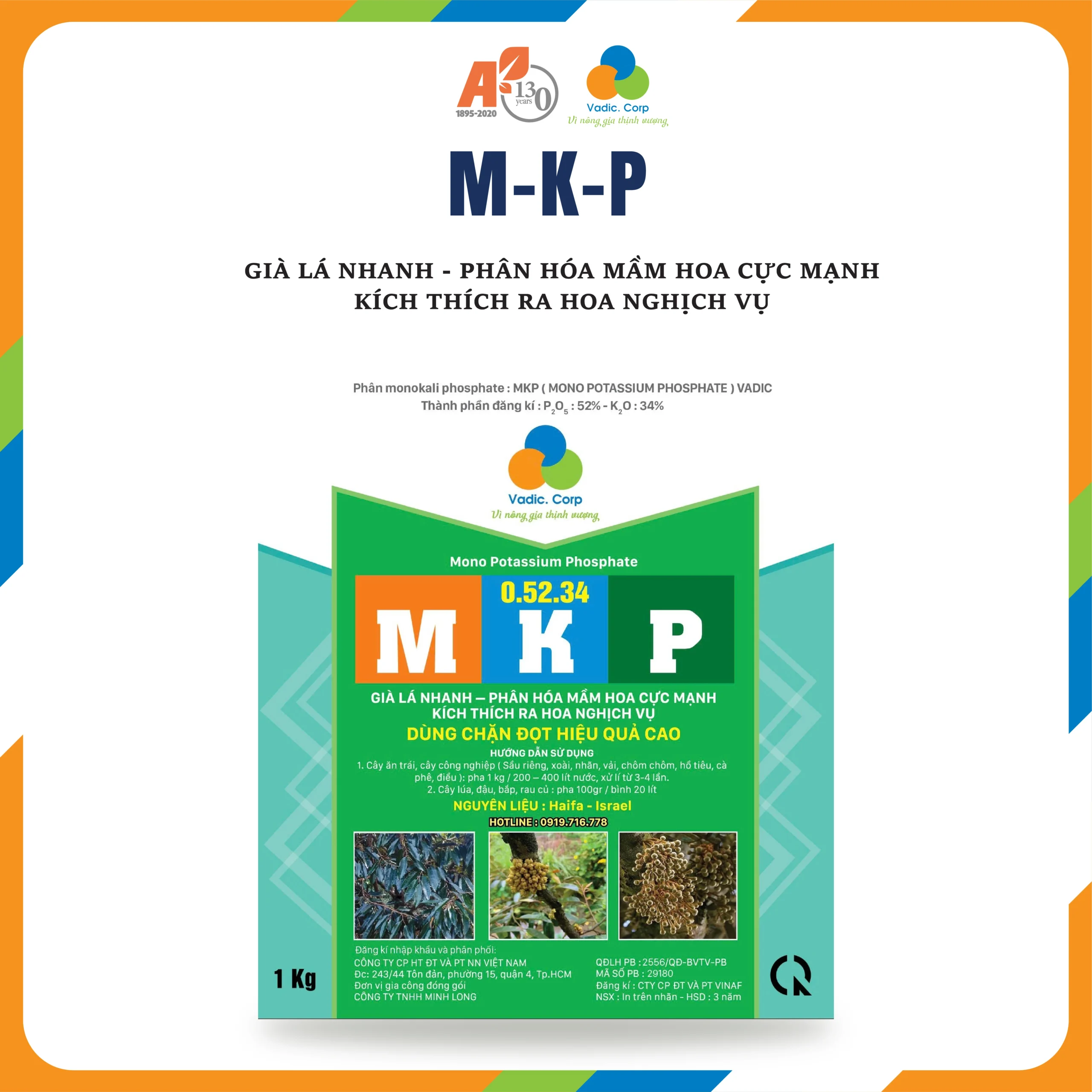 A 130 years 1895-2020

Vadic. Corp
Vì nông gia thịnh vượng

M-K-P

GIÀ LÁ NHANH - PHÂN HÓA MẦM HOA CỰC MẠNH
KÍCH THÍCH RA HOA NGHỊCH VỤ

Phân monokali phosphate : MKP ( MONO POTASSIUM PHOSPHATE ) VADIC
Thành phần đăng kí : $P_2O_5$ : 52% - $K_2O$ : 34%

Vadic. Corp
Vì nông gia thịnh vượng

Mono Potassium Phosphate

0.52.34

M K P

GIÀ LÁ NHANH – PHÂN HÓA MẦM HOA CỰC MẠNH
KÍCH THÍCH RA HOA NGHỊCH VỤ
DÙNG CHẶN ĐỌT HIỆU QUẢ CAO

HƯỚNG DẪN SỬ DỤNG
1. Cây ăn trái, cây công nghiệp ( Sầu riêng, xoài, nhãn, vải, chôm chôm, hồ tiêu, cà phê, điều ): pha 1 kg / 200 – 400 lít nước, xử lí từ 3-4 lần.
2. Cây lúa, đậu, bắp, rau củ : pha 100gr / bình 20 lít

NGUYÊN LIỆU : Haifa - Israel
HOTLINE : 0919.716.778

1 Kg

Đăng kí nhập khẩu và phân phối:
CÔNG TY CP HT ĐT VÀ PT NN VIỆT NAM
Đc: 243/44 Tôn đản, phường 15, quận 4, Tp.HCM
Đơn vị gia công đóng gói
CÔNG TY TNHH MINH LONG

QĐLH PB : 2556/QĐ-BVTV-PB
MÃ SỐ PB : 29180
Đăng kí : CTY CP ĐT VÀ PT VINAF
NSX : In trên nhãn - HSD : 3 năm